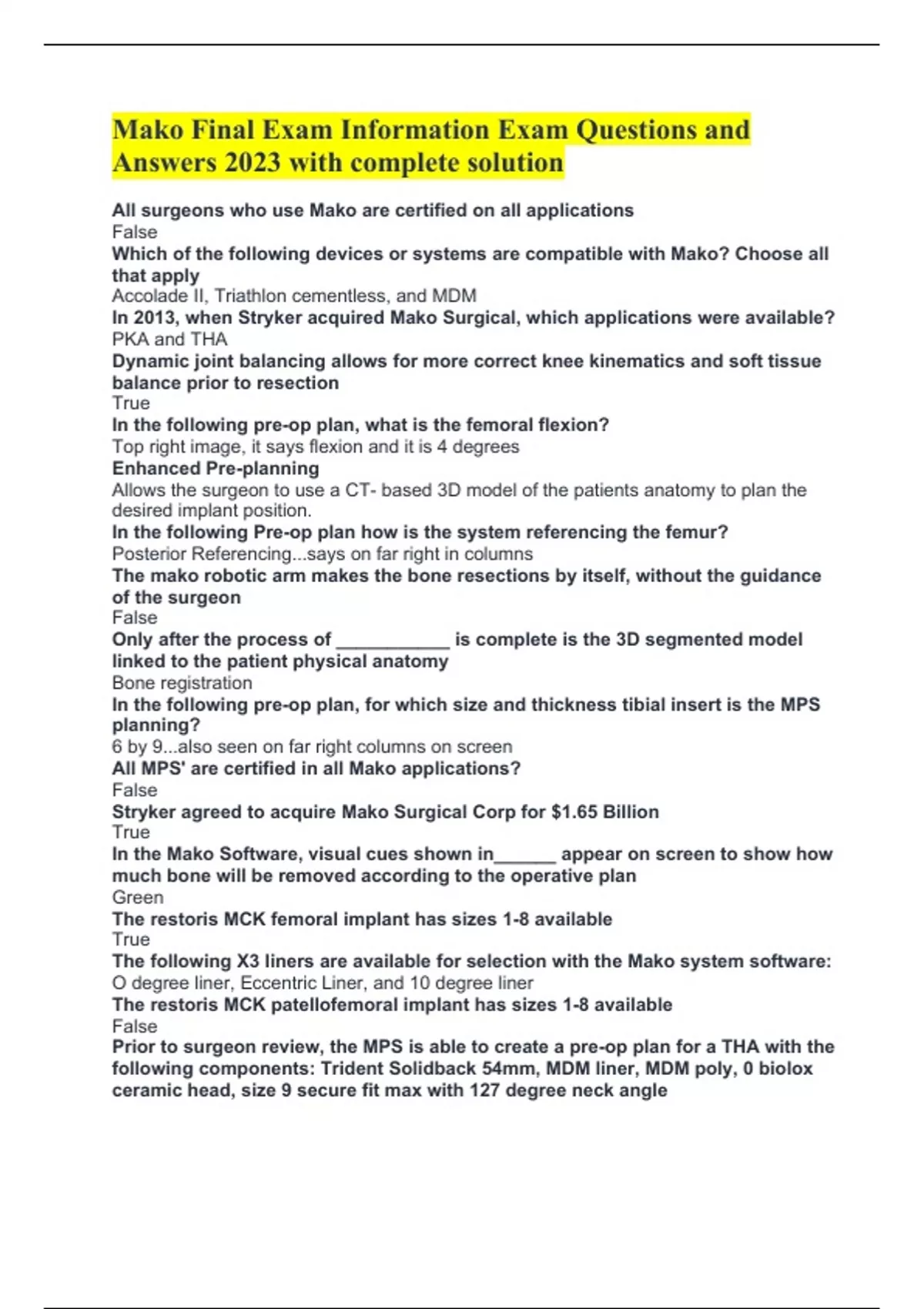 Mako Final Exam Information Exam Questions and Answers 2023 with complete solution

All surgeons who use Mako are certified on all applications
False
Which of the following devices or systems are compatible with Mako? Choose all that apply
Accolade II, Triathlon cementless, and MDM
In 2013, when Stryker acquired Mako Surgical, which applications were available?
PKA and THA
Dynamic joint balancing allows for more correct knee kinematics and soft tissue balance prior to resection
True
In the following pre-op plan, what is the femoral flexion?
Top right image, it says flexion and it is 4 degrees
Enhanced Pre-planning
Allows the surgeon to use a CT- based 3D model of the patients anatomy to plan the desired implant position.
In the following Pre-op plan how is the system referencing the femur?
Posterior Referencing...says on far right in columns
The mako robotic arm makes the bone resections by itself, without the guidance of the surgeon
False
Only after the process of ___________ is complete is the 3D segmented model linked to the patient physical anatomy
Bone registration
In the following pre-op plan, for which size and thickness tibial insert is the MPS planning?
6 by 9...also seen on far right columns on screen
All MPS' are certified in all Mako applications?
False
Stryker agreed to acquire Mako Surgical Corp for $1.65 Billion
True
In the Mako Software, visual cues shown in______ appear on screen to show how much bone will be removed according to the operative plan
Green
The restoris MCK femoral implant has sizes 1-8 available
True
The following X3 liners are available for selection with the Mako system software:
O degree liner, Eccentric Liner, and 10 degree liner
The restoris MCK patellofemoral implant has sizes 1-8 available
False
Prior to surgeon review, the MPS is able to create a pre-op plan for a THA with the following components: Trident Solidback 54mm, MDM liner, MDM poly, 0 biolox ceramic head, size 9 secure fit max with 127 degree neck angle